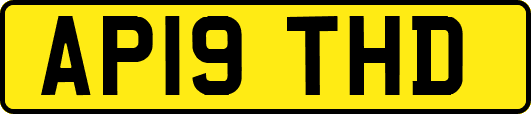 AP19 THD